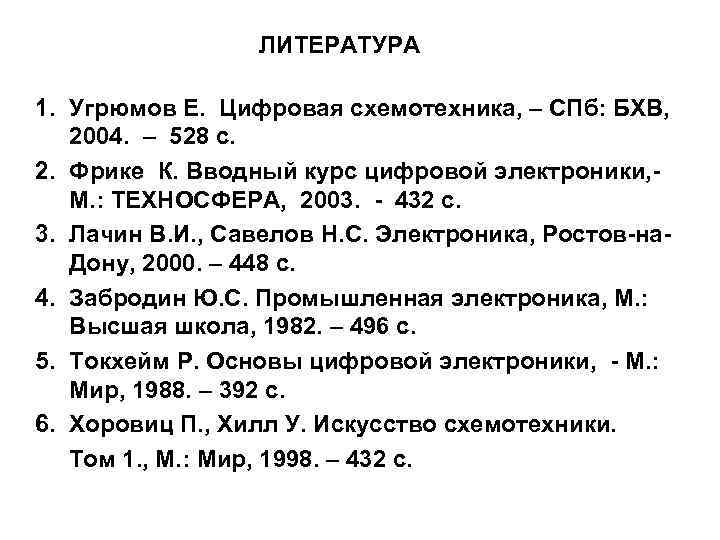 ЛИТЕРАТУРА

1. Угрюмов Е. Цифровая схемотехника, – СПб: БХВ, 2004. – 528 с.
2. Фрике К. Вводный курс цифровой электроники,- М.: ТЕХНОСФЕРА, 2003. - 432 с.
3. Лачин В.И., Савелов Н.С. Электроника, Ростов-на-Дону, 2000. – 448 с.
4. Забродин Ю.С. Промышленная электроника, М.: Высшая школа, 1982. – 496 с.
5. Токхейм Р. Основы цифровой электроники, - М.: Мир, 1988. – 392 с.
6. Хоровиц П., Хилл У. Искусство схемотехники.

Том 1., М.: Мир, 1998. – 432 с.